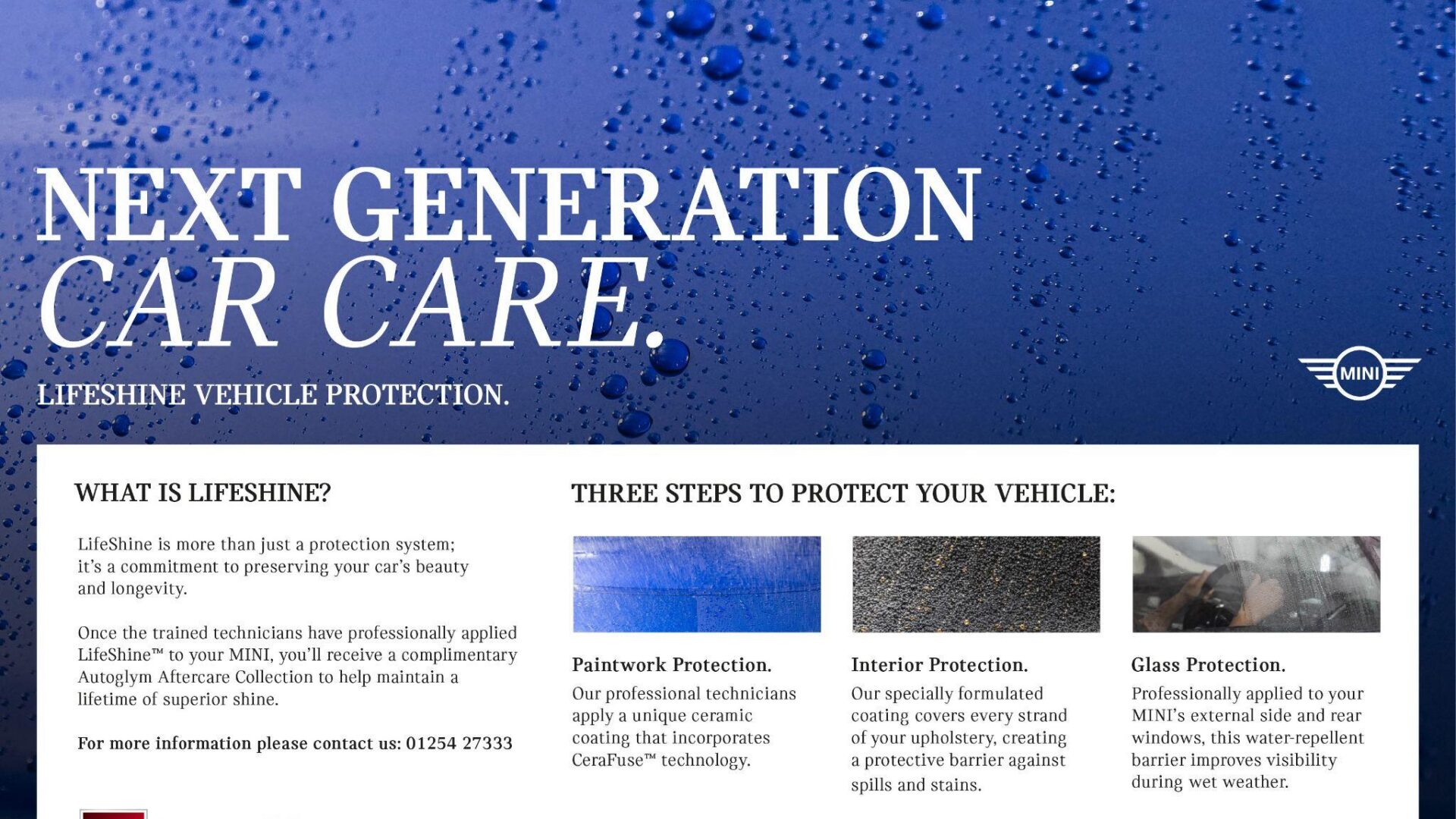 NEXT GENERATION
CAR CARE.

LIFESHINE VEHICLE PROTECTION.

MINI

WHAT IS LIFESHINE?

LifeShine is more than just a protection system; it's a commitment to preserving your car's beauty and longevity.

Once the trained technicians have professionally applied LifeShine™ to your MINI, you'll receive a complimentary Autoglym Aftercare Collection to help maintain a lifetime of superior shine.

For more information please contact us: 01254 27333

THREE STEPS TO PROTECT YOUR VEHICLE:

Paintwork Protection.

Our professional technicians apply a unique ceramic coating that incorporates CeraFuse™ technology.

Interior Protection.

Our specially formulated coating covers every strand of your upholstery, creating a protective barrier against spills and stains.

Glass Protection.

Professionally applied to your MINI's external side and rear windows, this water-repellent barrier improves visibility during wet weather.